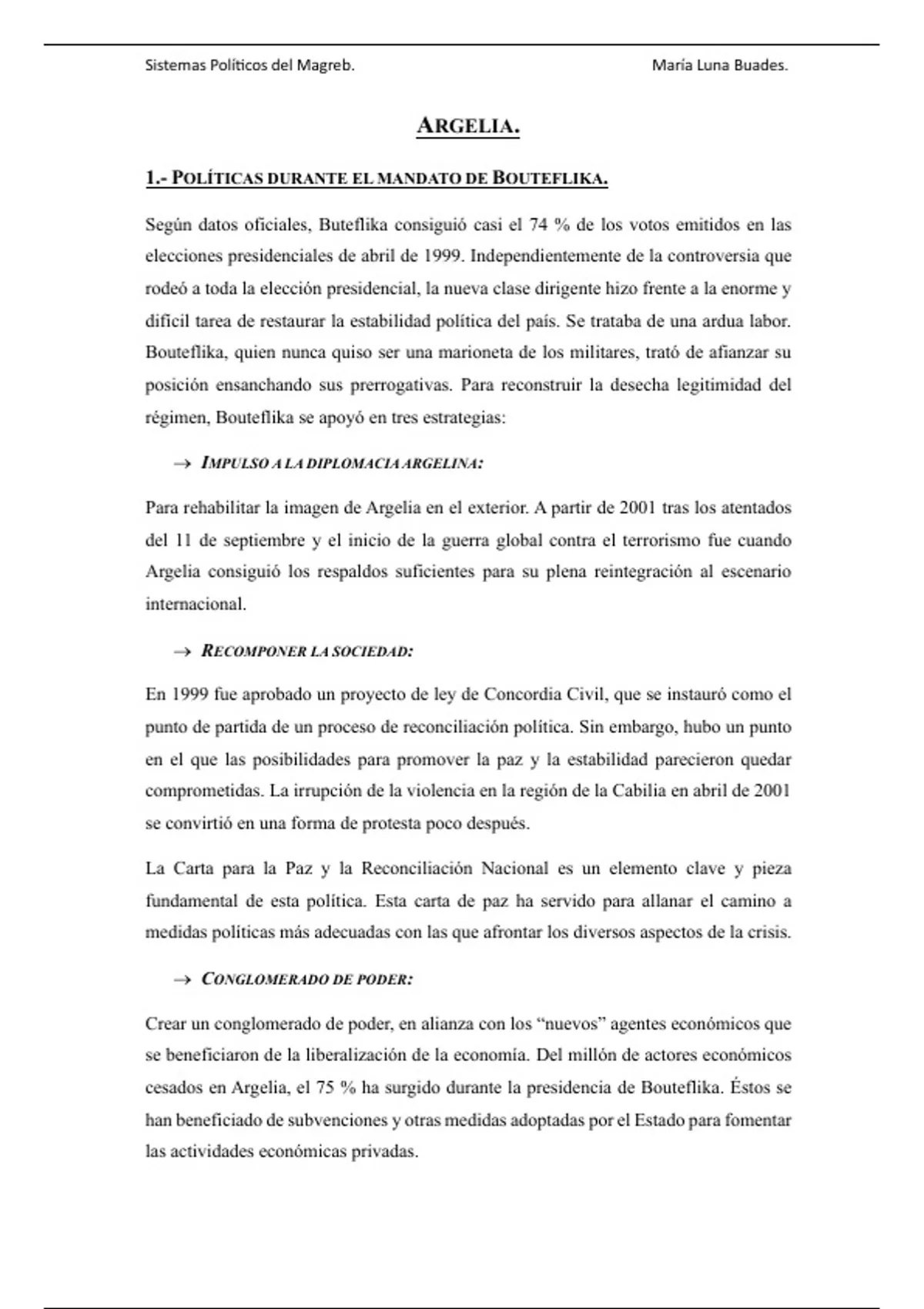 Sistemas Políticos del Magreb. María Luna Buades.

ARGELIA.

1.- POLÍTICAS DURANTE EL MANDATO DE BOUTEFLIKA.

Según datos oficiales, Buteflika consiguió casi el 74 % de los votos emitidos en las elecciones presidenciales de abril de 1999. Independientemente de la controversia que rodeó a toda la elección presidencial, la nueva clase dirigente hizo frente a la enorme y difícil tarea de restaurar la estabilidad política del país. Se trataba de una ardua labor. Bouteflika, quien nunca quiso ser una marioneta de los militares, trató de afianzar su posición ensanchando sus prerrogativas. Para reconstruir la desecha legitimidad del régimen, Bouteflika se apoyó en tres estrategias:

→ IMPULSO A LA DIPLOMACIA ARGELINA:

Para rehabilitar la imagen de Argelia en el exterior. A partir de 2001 tras los atentados del 11 de septiembre y el inicio de la guerra global contra el terrorismo fue cuando Argelia consiguió los respaldos suficientes para su plena reintegración al escenario internacional.

→ RECOMPONER LA SOCIEDAD:

En 1999 fue aprobado un proyecto de ley de Concordia Civil, que se instauró como el punto de partida de un proceso de reconciliación política. Sin embargo, hubo un punto en el que las posibilidades para promover la paz y la estabilidad parecieron quedar comprometidas. La irrupción de la violencia en la región de la Cabilia en abril de 2001 se convirtió en una forma de protesta poco después.

La Carta para la Paz y la Reconciliación Nacional es un elemento clave y pieza fundamental de esta política. Esta carta de paz ha servido para allanar el camino a medidas políticas más adecuadas con las que afrontar los diversos aspectos de la crisis.

→ CONGLOMERADO DE PODER:

Crear un conglomerado de poder, en alianza con los “nuevos” agentes económicos que se beneficiaron de la liberalización de la economía. Del millón de actores económicos cesados en Argelia, el 75 % ha surgido durante la presidencia de Bouteflika. Éstos se han beneficiado de subvenciones y otras medidas adoptadas por el Estado para fomentar las actividades económicas privadas.